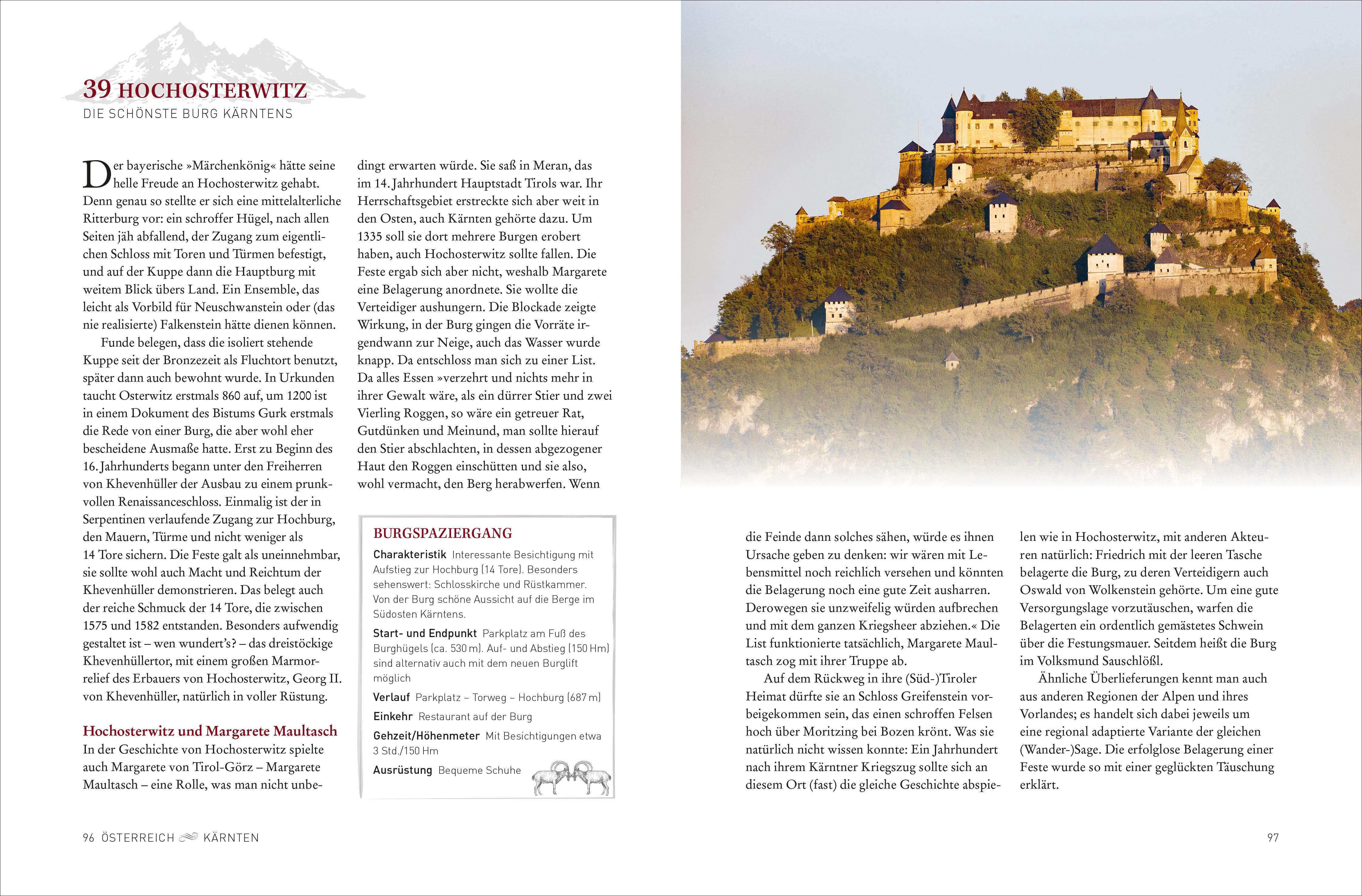 39 HOCHOSTERWITZ

DIE SCHÖNSTE BURG KÄRNTENS

Der bayerische »Märchenkönig« hätte seine helle Freude an Hochosterwitz gehabt. Denn genau so stellte er sich eine mittelalterliche Ritterburg vor: ein schroffer Hügel, nach allen Seiten jäh abfallend, der Zugang zum eigentlichen Schloss mit Toren und Türmen befestigt, und auf der Kuppe dann die Hauptburg mit weitem Blick übers Land. Ein Ensemble, das leicht als Vorbild für Neuschwanstein oder (das nie realisierte) Falkenstein hätte dienen können.

Funde belegen, dass die isoliert stehende Kuppe seit der Bronzezeit als Fluchtort benutzt, später dann auch bewohnt wurde. In Urkunden taucht Osterwitz erstmals 860 auf, um 1200 ist in einem Dokument des Bistums Gurk erstmals die Rede von einer Burg, die aber wohl eher bescheidene Ausmaße hatte. Erst zu Beginn des 16. Jahrhunderts begann unter den Freiherren von Khevenhüller der Ausbau zu einem prunkvollen Renaissanceschloss. Einmalig ist der in Serpentinen verlaufende Zugang zur Hochburg, den Mauern, Türme und nicht weniger als 14 Tore sichern. Die Feste galt als uneinnehmbar, sie sollte wohl auch Macht und Reichtum der Khevenhüller demonstrieren. Das belegt auch der reiche Schmuck der 14 Tore, die zwischen 1575 und 1582 entstanden. Besonders aufwendig gestaltet ist – wen wundert's? – das dreistöckige Khevenhüllertor, mit einem großen Marmorrelief des Erbauers von Hochosterwitz, Georg II. von Khevenhüller, natürlich in voller Rüstung.

Hochosterwitz und Margarete Maultasch

In der Geschichte von Hochosterwitz spielte auch Margarete von Tirol-Görz – Margarete Maultasch – eine Rolle, was man nicht unbedingt erwarten würde. Sie saß in Meran, das im 14. Jahrhundert Hauptstadt Tirols war. Ihr Herrschaftsgebiet erstreckte sich aber weit in den Osten, auch Kärnten gehörte dazu. Um 1335 soll sie dort mehrere Burgen erobert haben, auch Hochosterwitz sollte fallen. Die Feste ergab sich aber nicht, weshalb Margarete eine Belagerung anordnete. Sie wollte die Verteidiger aushungern. Die Blockade zeigte Wirkung, in der Burg gingen die Vorräte irgendwann zur Neige, auch das Wasser wurde knapp. Da entschloss man sich zu einer List. Da alles Essen »verzehrt und nichts mehr in ihrer Gewalt wäre, als ein dürrer Stier und zwei Vierling Roggen, so wäre ein getreuer Rat, Gutdünken und Meinund, man sollte hierauf den Stier abschlachten, in dessen abgezogener Haut den Roggen einschütten und sie also, wohl vermacht, den Berg herabwerfen. Wenn

BURGSPAZIERGANG

Charakteristik Interessante Besichtigung mit Aufstieg zur Hochburg (14 Tore). Besonders sehenswert: Schlosskirche und Rüstkammer. Von der Burg schöne Aussicht auf die Berge im Südosten Kärntens.

Start- und Endpunkt Parkplatz am Fuß des Burghügels (ca. 530 m). Auf- und Abstieg (150 Hm) sind alternativ auch mit dem neuen Burglift möglich

Verlauf Parkplatz – Torweg – Hochburg (687 m)

Einkehr Restaurant auf der Burg

Gehzeit/Höhenmeter Mit Besichtigungen etwa 3 Std./150 Hm

Ausrüstung Bequeme Schuhe

die Feinde dann solches sähen, würde es ihnen Ursache geben zu denken: wir wären mit Lebensmittel noch reichlich versehen und könnten die Belagerung noch eine gute Zeit ausharren. Derowegen sie unzweifelig würden aufbrechen und mit dem ganzen Kriegsheer abziehen.« Die List funktionierte tatsächlich, Margarete Maultasch zog mit ihrer Truppe ab.

Auf dem Rückweg in ihre (Süd-)Tiroler Heimat dürfte sie an Schloss Greifenstein vorbeigekommen sein, das einen schroffen Felsen hoch über Moritzing bei Bozen krönt. Was sie natürlich nicht wissen konnte: Ein Jahrhundert nach ihrem Kärntner Kriegszug sollte sich an diesem Ort (fast) die gleiche Geschichte abspielen wie in Hochosterwitz, mit anderen Akteuren natürlich: Friedrich mit der leeren Tasche belagerte die Burg, zu deren Verteidigern auch Oswald von Wolkenstein gehörte. Um eine gute Versorgungslage vorzutäuschen, warfen die Belagerten ein ordentlich gemästetes Schwein über die Festungsmauer. Seitdem heißt die Burg im Volksmund Sauschlößl.

Ähnliche Überlieferungen kennt man auch aus anderen Regionen der Alpen und ihres Vorlandes; es handelt sich dabei jeweils um eine regional adaptierte Variante der gleichen (Wander-)Sage. Die erfolglose Belagerung einer Feste wurde so mit einer geglückten Täuschung erklärt.

96 ÖSTERREICH KÄRNTEN

97